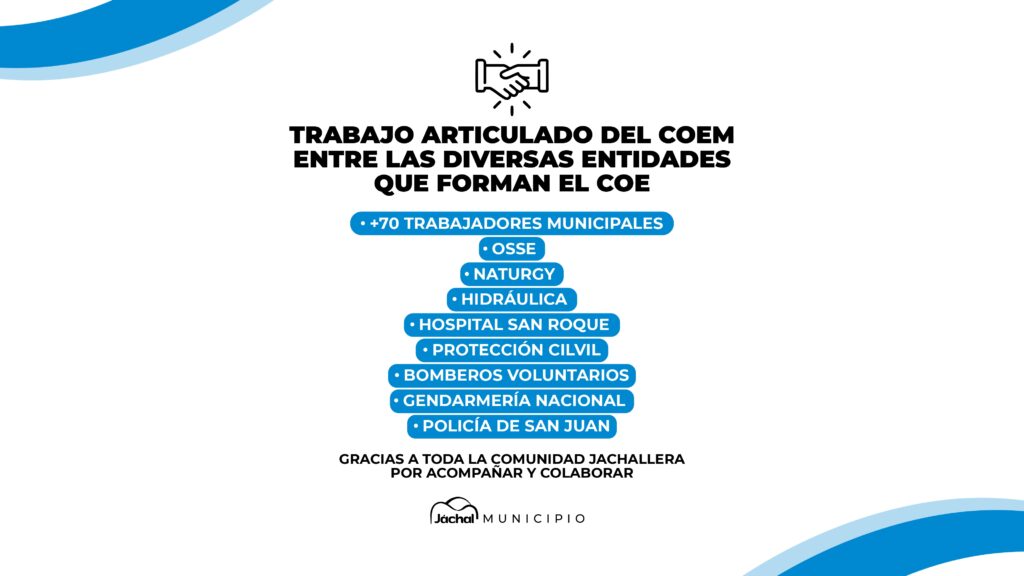 TRABAJO ARTICULADO DEL COEM
ENTRE LAS DIVERSAS ENTIDADES
QUE FORMAN EL COE

• +70 TRABAJADORES MUNICIPALES
• OSSE
• NATURGY
• HIDRÁULICA
• HOSPITAL SAN ROQUE
• PROTECCIÓN CILVIL
• BOMBEROS VOLUNTARIOS
• GENDARMERÍA NACIONAL
• POLICÍA DE SAN JUAN

GRACIAS A TODA LA COMUNIDAD JACHALLERA
POR ACOMPAÑAR Y COLABORAR

Jáchal MUNICIPIO